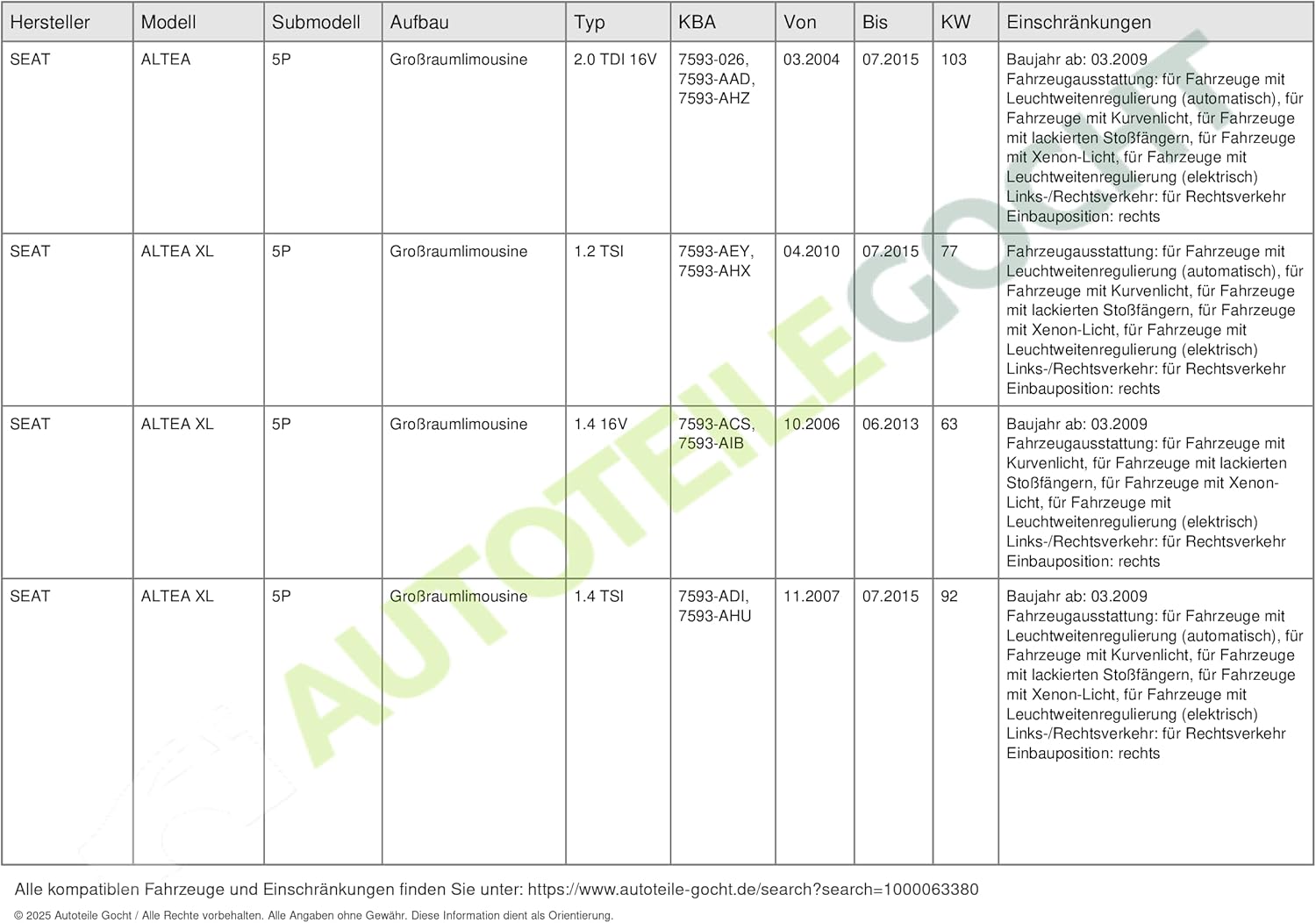 | Hersteller | Modell | Submodell | Aufbau | Typ | KBA | Von | Bis | KW | Einschränkungen |
|---|---|---|---|---|---|---|---|---|---|
| SEAT | ALTEA | 5P | Großraumlimousine | 2.0 TDI 16V | 7593-026, 7593-AAD, 7593-AHZ | 03.2004 | 07.2015 | 103 | Baujahr ab: 03.2009 Fahrzeugausstattung: für Fahrzeuge mit Leuchtweitenregulierung (automatisch), für Fahrzeuge mit Kurvenlicht, für Fahrzeuge mit lackierten Stoßfängern, für Fahrzeuge mit Xenon-Licht, für Fahrzeuge mit Leuchtweitenregulierung (elektrisch) Links-/Rechtsverkehr: für Rechtsverkehr Einbauposition: rechts |
| SEAT | ALTEA XL | 5P | Großraumlimousine | 1.2 TSI | 7593-AEY, 7593-AHX | 04.2010 | 07.2015 | 77 | Fahrzeugausstattung: für Fahrzeuge mit Leuchtweitenregulierung (automatisch), für Fahrzeuge mit Kurvenlicht, für Fahrzeuge mit lackierten Stoßfängern, für Fahrzeuge mit Xenon-Licht, für Fahrzeuge mit Leuchtweitenregulierung (elektrisch) Links-/Rechtsverkehr: für Rechtsverkehr Einbauposition: rechts |
| SEAT | ALTEA XL | 5P | Großraumlimousine | 1.4 16V | 7593-ACS, 7593-AIB | 10.2006 | 06.2013 | 63 | Baujahr ab: 03.2009 Fahrzeugausstattung: für Fahrzeuge mit Kurvenlicht, für Fahrzeuge mit lackierten Stoßfängern, für Fahrzeuge mit Xenon-Licht, für Fahrzeuge mit Leuchtweitenregulierung (elektrisch) Links-/Rechtsverkehr: für Rechtsverkehr Einbauposition: rechts |
| SEAT | ALTEA XL | 5P | Großraumlimousine | 1.4 TSI | 7593-ADI, 7593-AHU | 11.2007 | 07.2015 | 92 | Baujahr ab: 03.2009 Fahrzeugausstattung: für Fahrzeuge mit Leuchtweitenregulierung (automatisch), für Fahrzeuge mit Kurvenlicht, für Fahrzeuge mit lackierten Stoßfängern, für Fahrzeuge mit Xenon-Licht, für Fahrzeuge mit Leuchtweitenregulierung (elektrisch) Links-/Rechtsverkehr: für Rechtsverkehr Einbauposition: rechts |

AUTOTEILE GOCHT

Alle kompatiblen Fahrzeuge und Einschränkungen finden Sie unter: https://www.autoteile-gocht.de/search?search=1000063380

© 2025 Autoteile Gocht / Alle Rechte vorbehalten. Alle Angaben ohne Gewähr. Diese Information dient als Orientierung.